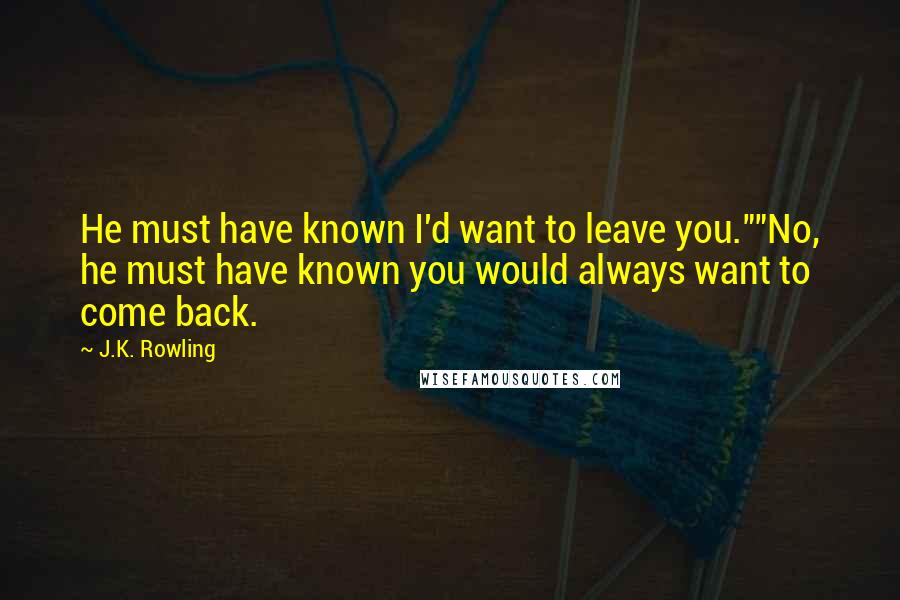 He must have known I'd want to leave you.""No, he must have known you would always want to come back.

~ J.K. Rowling

WISEFAMOUSQUOTES.COM